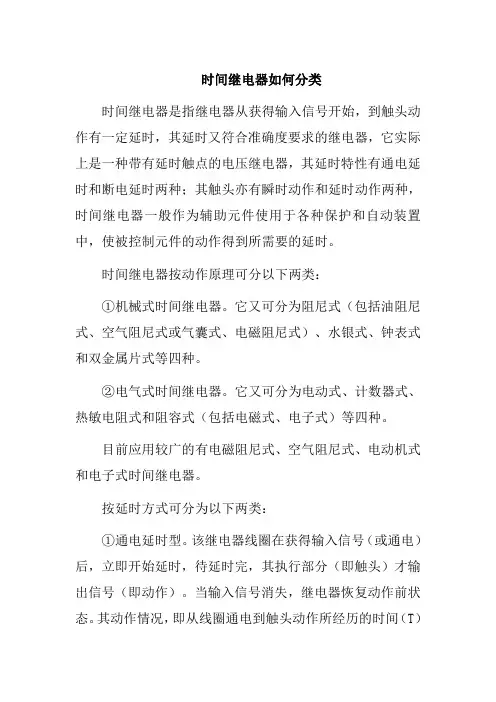 时间继电器如何分类

时间继电器是指继电器从获得输入信号开始，到触头动作有一定延时，其延时又符合准确度要求的继电器，它实际上是一种带有延时触点的电压继电器，其延时特性有通电延时和断电延时两种；其触头亦有瞬时动作和延时动作两种，时间继电器一般作为辅助元件使用于各种保护和自动装置中，使被控制元件的动作得到所需要的延时。

时间继电器按动作原理可分以下两类：

①机械式时间继电器。它又可分为阻尼式（包括油阻尼式、空气阻尼式或气囊式、电磁阻尼式）、水银式、钟表式和双金属片式等四种。

②电气式时间继电器。它又可分为电动式、计数器式、热敏电阻式和阻容式（包括电磁式、电子式）等四种。

目前应用较广的有电磁阻尼式、空气阻尼式、电动机式和电子式时间继电器。

按延时方式可分为以下两类：

①通电延时型。该继电器线圈在获得输入信号（或通电）后，立即开始延时，待延时完，其执行部分（即触头）才输出信号（即动作）。当输入信号消失，继电器恢复动作前状态。其动作情况，即从线圈通电到触头动作所经历的时间（T）